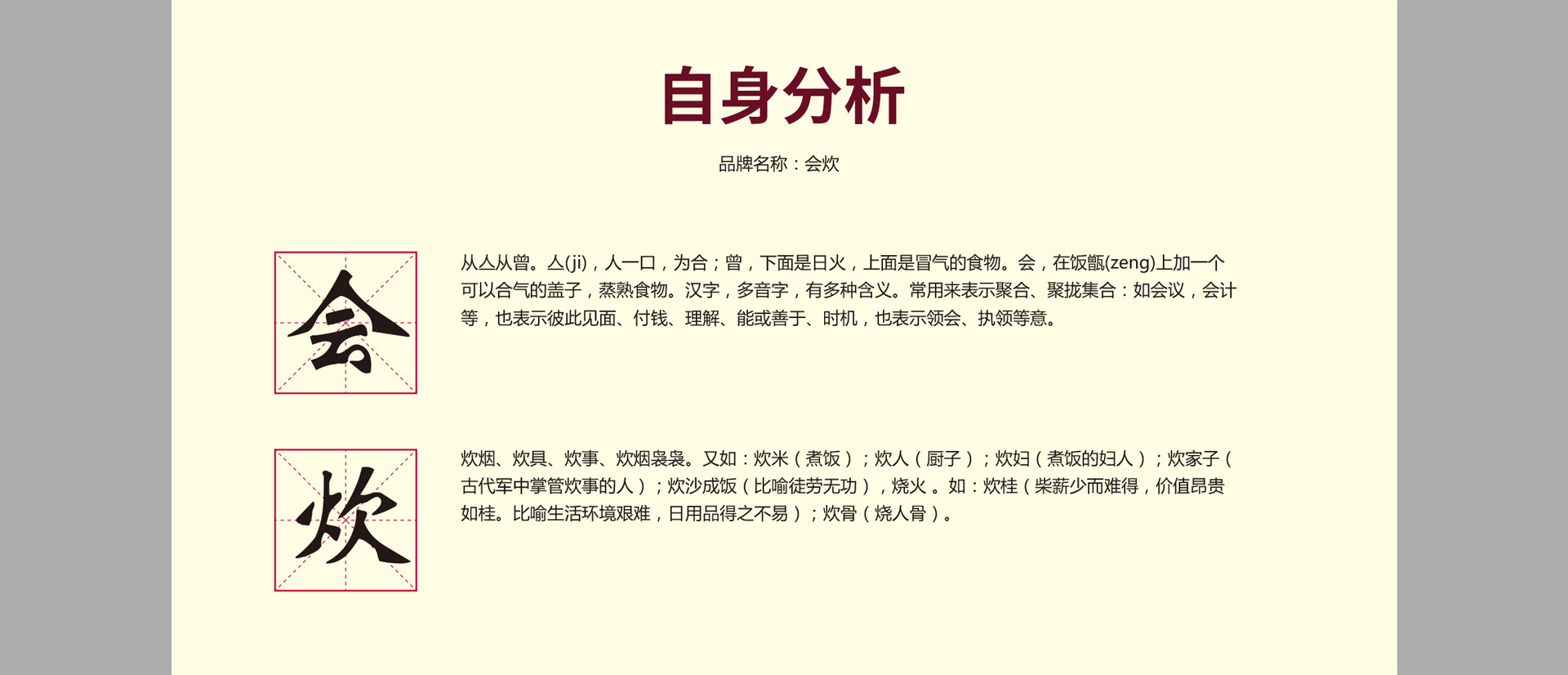 自身分析

品牌名称：会炊

会

从亼从曾。亼(ji)，人一口，为合；曾，下面是日火，上面是冒气的食物。会，在饭甑(zeng)上加一个可以合气的盖子，蒸熟食物。汉字，多音字，有多种含义。常用来表示聚合、聚拢集合：如会议，会计等，也表示彼此见面、付钱、理解、能或善于、时机，也表示领会、执领等意。

炊

炊烟、炊具、炊事、炊烟袅袅。又如：炊米（煮饭）；炊人（厨子）；炊妇（煮饭的妇人）；炊家子（古代军中掌管炊事的人）；炊沙成饭（比喻徒劳无功），烧火 。如：炊桂（柴薪少而难得，价值昂贵如桂。比喻生活环境艰难，日用品得之不易）；炊骨（烧人骨）。